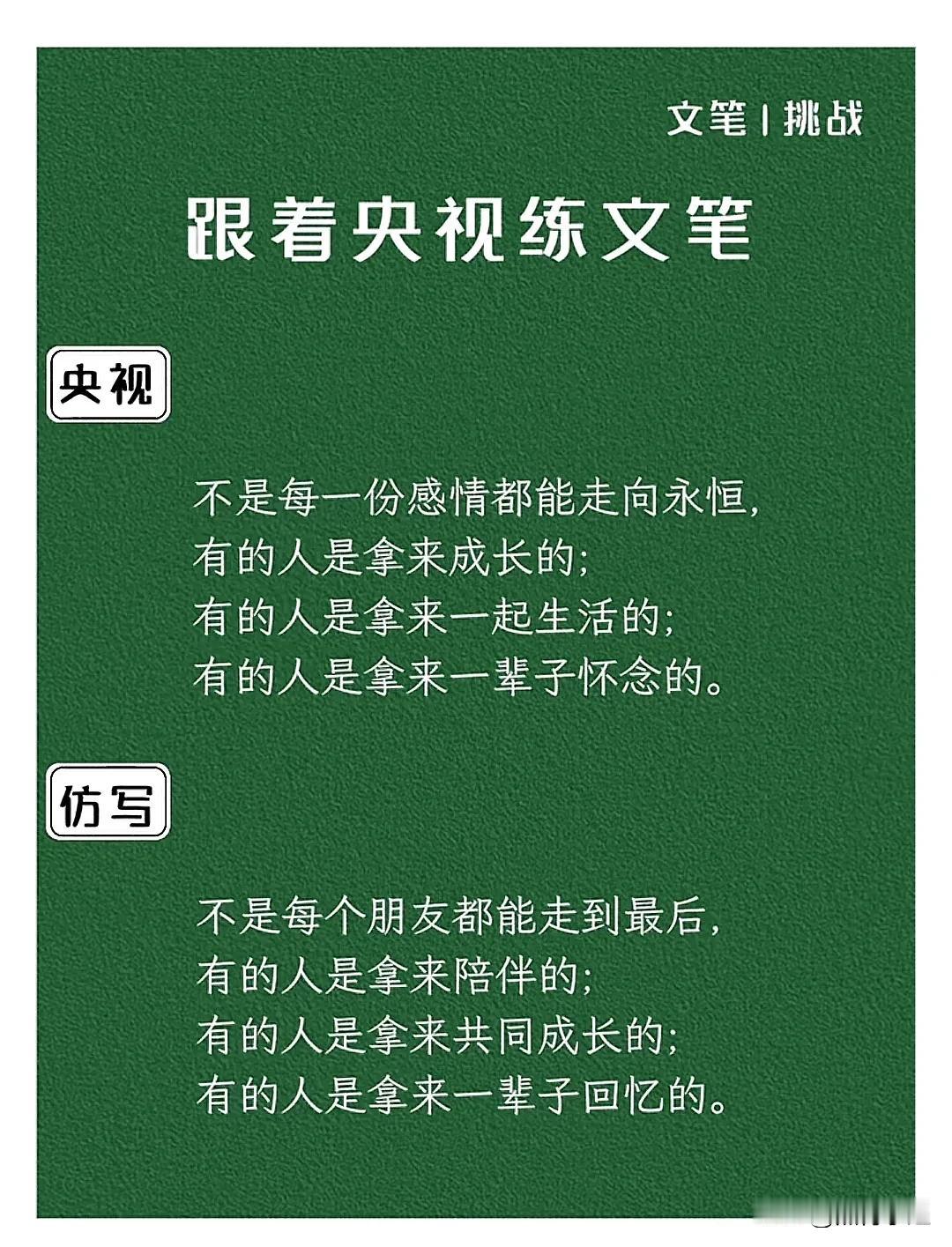 文笔 | 挑战

跟着央视练文笔

央视

不是每一份感情都能走向永恒，
有的人是拿来成长的；
有的人是拿来一起生活的；
有的人是拿来一辈子怀念的。

仿写

不是每个朋友都能走到最后，
有的人是拿来陪伴的；
有的人是拿来共同成长的；
有的人是拿来一辈子回忆的。